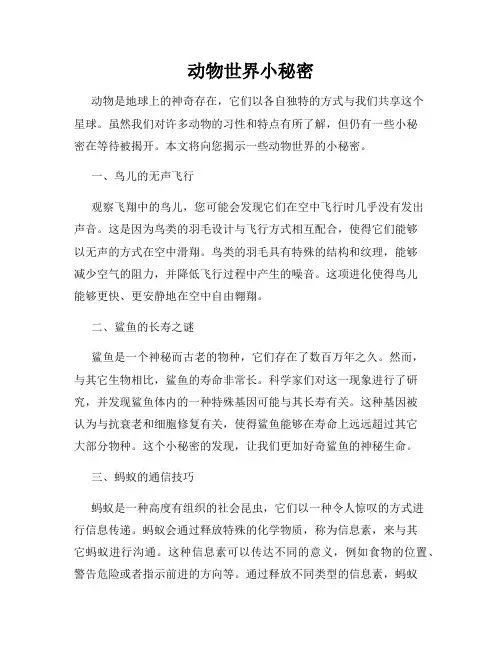 动物世界小秘密

动物是地球上的神奇存在，它们以各自独特的方式与我们共享这个星球。虽然我们对许多动物的习性和特点有所了解，但仍有一些小秘密在等待被揭开。本文将向您揭示一些动物世界的小秘密。

一、鸟儿的无声飞行

观察飞翔中的鸟儿，您可能会发现它们在空中飞行时几乎没有发出声音。这是因为鸟类的羽毛设计与飞行方式相互配合，使得它们能够以无声的方式在空中滑翔。鸟类的羽毛具有特殊的结构和纹理，能够减少空气的阻力，并降低飞行过程中产生的噪音。这项进化使得鸟儿能够更快、更安静地在空中自由翱翔。

二、鲨鱼的长寿之谜

鲨鱼是一个神秘而古老的物种，它们存在了数百万年之久。然而，与其它生物相比，鲨鱼的寿命非常长。科学家们对这一现象进行了研究，并发现鲨鱼体内的一种特殊基因可能与其长寿有关。这种基因被认为与抗衰老和细胞修复有关，使得鲨鱼能够在寿命上远远超过其它大部分物种。这个小秘密的发现，让我们更加好奇鲨鱼的神秘生命。

三、蚂蚁的通信技巧

蚂蚁是一种高度有组织的社会昆虫，它们以一种令人惊叹的方式进行信息传递。蚂蚁会通过释放特殊的化学物质，称为信息素，来与其它蚂蚁进行沟通。这种信息素可以传达不同的意义，例如食物的位置、警告危险或者指示前进的方向等。通过释放不同类型的信息素，蚂蚁